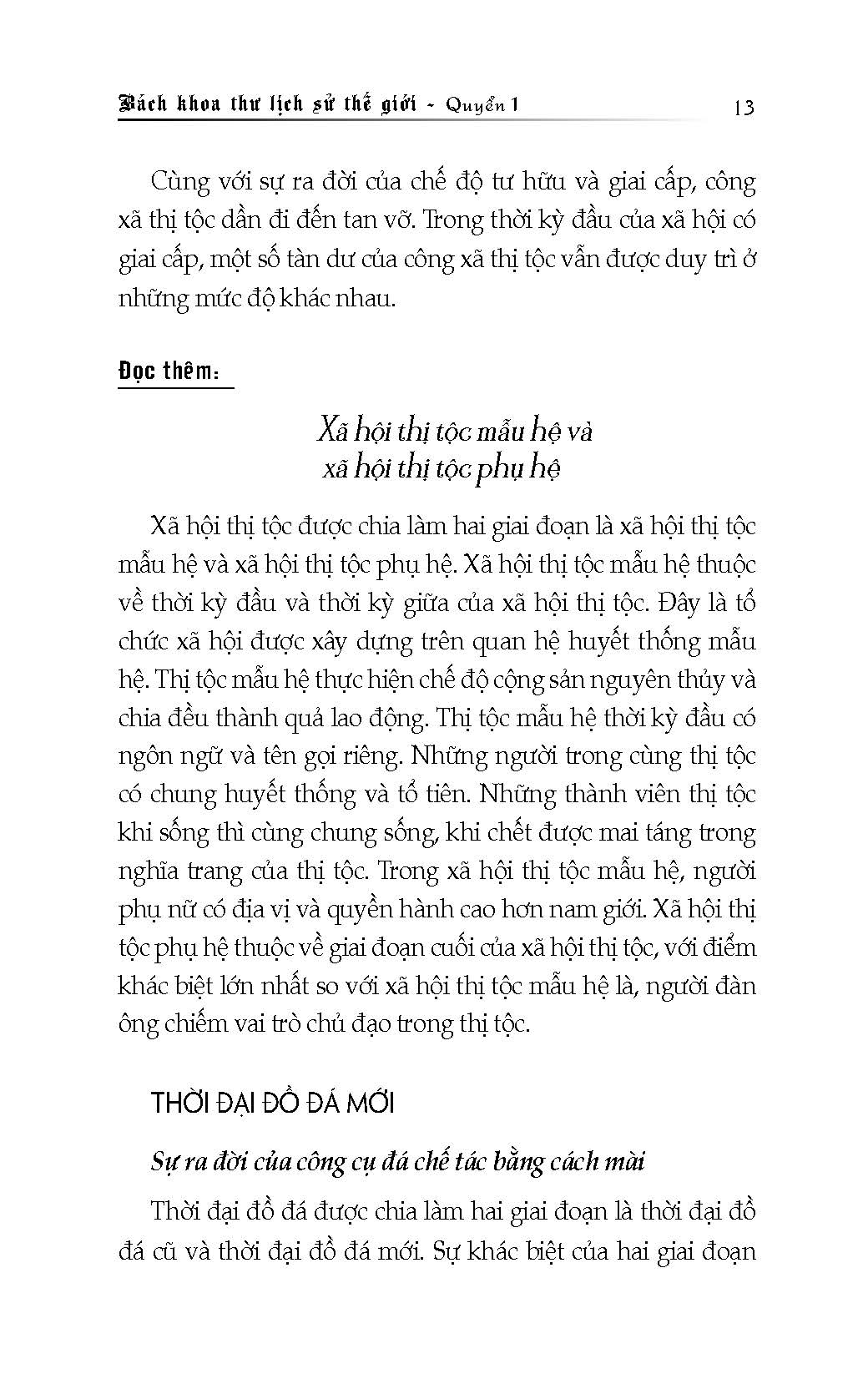 Bách khoa thư lịch sử thế giới - Quyển 1 13

Cùng với sự ra đời của chế độ tư hữu và giai cấp, công xã thị tộc dần đi đến tan vỡ. Trong thời kỳ đầu của xã hội có giai cấp, một số tàn dư của công xã thị tộc vẫn được duy trì ở những mức độ khác nhau.

Đọc thêm:

Xã hội thị tộc mẫu hệ và xã hội thị tộc phụ hệ

Xã hội thị tộc được chia làm hai giai đoạn là xã hội thị tộc mẫu hệ và xã hội thị tộc phụ hệ. Xã hội thị tộc mẫu hệ thuộc về thời kỳ đầu và thời kỳ giữa của xã hội thị tộc. Đây là tổ chức xã hội được xây dựng trên quan hệ huyết thống mẫu hệ. Thị tộc mẫu hệ thực hiện chế độ cộng sản nguyên thủy và chia đều thành quả lao động. Thị tộc mẫu hệ thời kỳ đầu có ngôn ngữ và tên gọi riêng. Những người trong cùng thị tộc có chung huyết thống và tổ tiên. Những thành viên thị tộc khi sống thì cùng chung sống, khi chết được mai táng trong nghĩa trang của thị tộc. Trong xã hội thị tộc mẫu hệ, người phụ nữ có địa vị và quyền hành cao hơn nam giới. Xã hội thị tộc phụ hệ thuộc về giai đoạn cuối của xã hội thị tộc, với điểm khác biệt lớn nhất so với xã hội thị tộc mẫu hệ là, người đàn ông chiếm vai trò chủ đạo trong thị tộc.

THỜI ĐẠI ĐỒ ĐÁ MỚI

Sự ra đời của công cụ đá chế tác bằng cách mài

Thời đại đồ đá được chia làm hai giai đoạn là thời đại đồ đá cũ và thời đại đồ đá mới. Sự khác biệt của hai giai đoạn